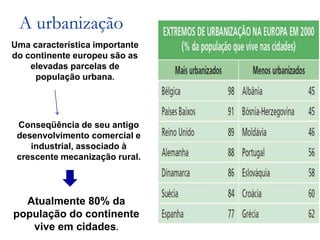 A urbanização

Uma característica importante do continente europeu são as elevadas parcelas de população urbana.

Conseqüência de seu antigo desenvolvimento comercial e industrial, associado à crescente mecanização rural.

Atualmente 80% da população do continente vive em cidades.

EXTREMOS DE URBANIZAÇÃO NA EUROPA EM 2000
(% da população que vive nas cidades)

| Mais urbanizados | | Menos urbanizados | |
|---|---|---|---|
| Bélgica | 98 | Albânia | 45 |
| Países Baixos | 91 | Bósnia-Herzegovina | 45 |
| Reino Unido | 89 | Moldávia | 46 |
| Alemanha | 88 | Portugal | 56 |
| Dinamarca | 86 | Eslováquia | 58 |
| Suécia | 84 | Croácia | 60 |
| Espanha | 77 | Grécia | 62 |